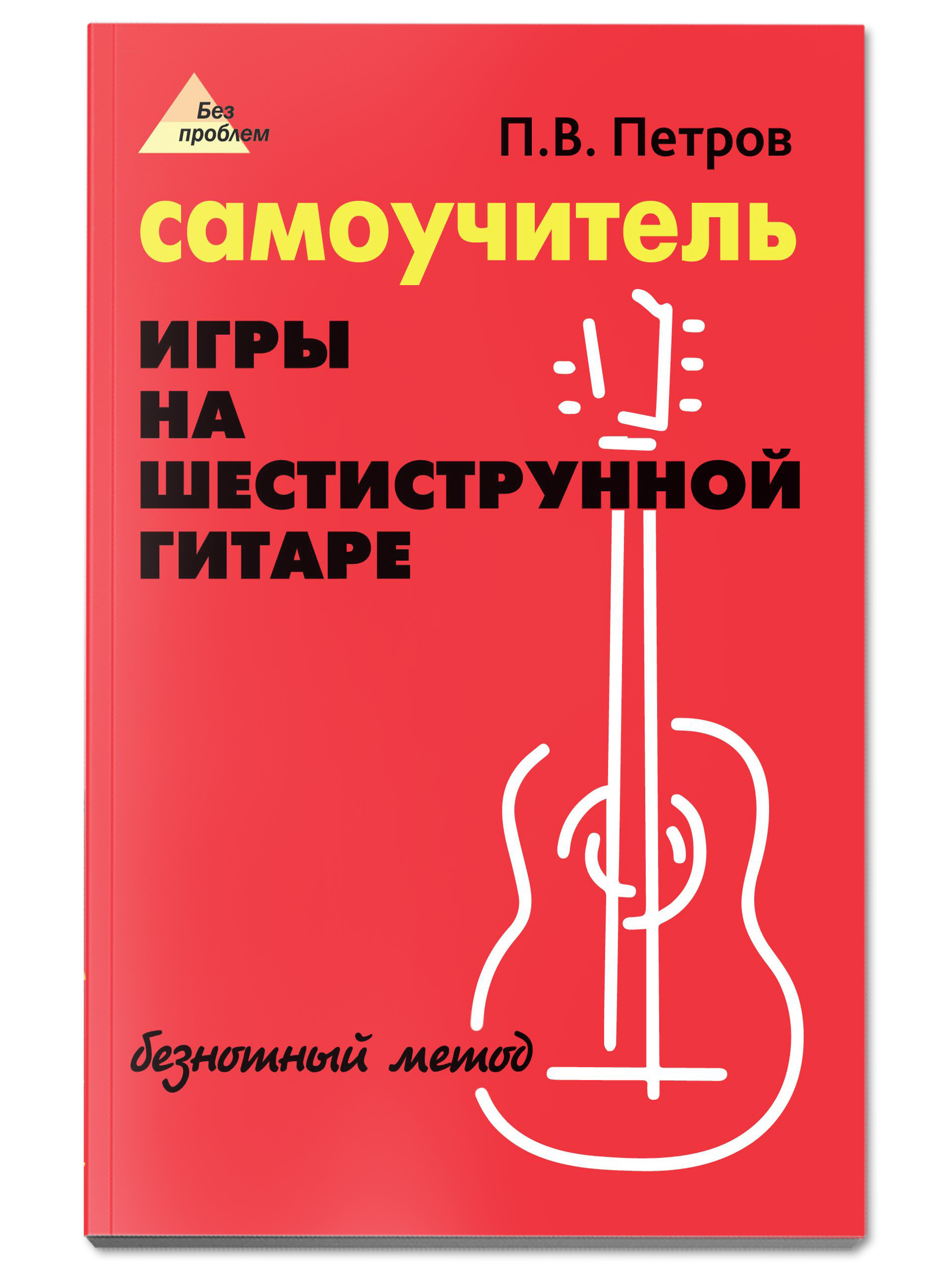 Без проблем

П.В. Петров

самоучитель

ИГРЫ
НА
ШЕСТИСТРУННОЙ
ГИТАРЕ

безнотный метод